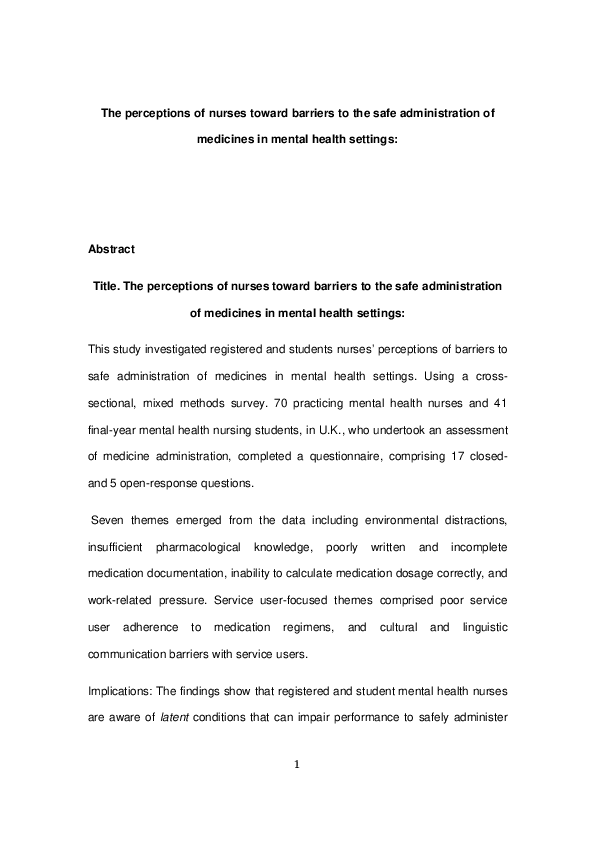 The perceptions of nurses toward barriers to the safe administration of medicines in mental health settings:

Abstract

Title. The perceptions of nurses toward barriers to the safe administration of medicines in mental health settings:

This study investigated registered and students nurses' perceptions of barriers to safe administration of medicines in mental health settings. Using a cross-sectional, mixed methods survey. 70 practicing mental health nurses and 41 final-year mental health nursing students, in U.K., who undertook an assessment of medicine administration, completed a questionnaire, comprising 17 closed- and 5 open-response questions.

Seven themes emerged from the data including environmental distractions, insufficient pharmacological knowledge, poorly written and incomplete medication documentation, inability to calculate medication dosage correctly, and work-related pressure. Service user-focused themes comprised poor service user adherence to medication regimens, and cultural and linguistic communication barriers with service users.

Implications: The findings show that registered and student mental health nurses are aware of latent conditions that can impair performance to safely administer

1